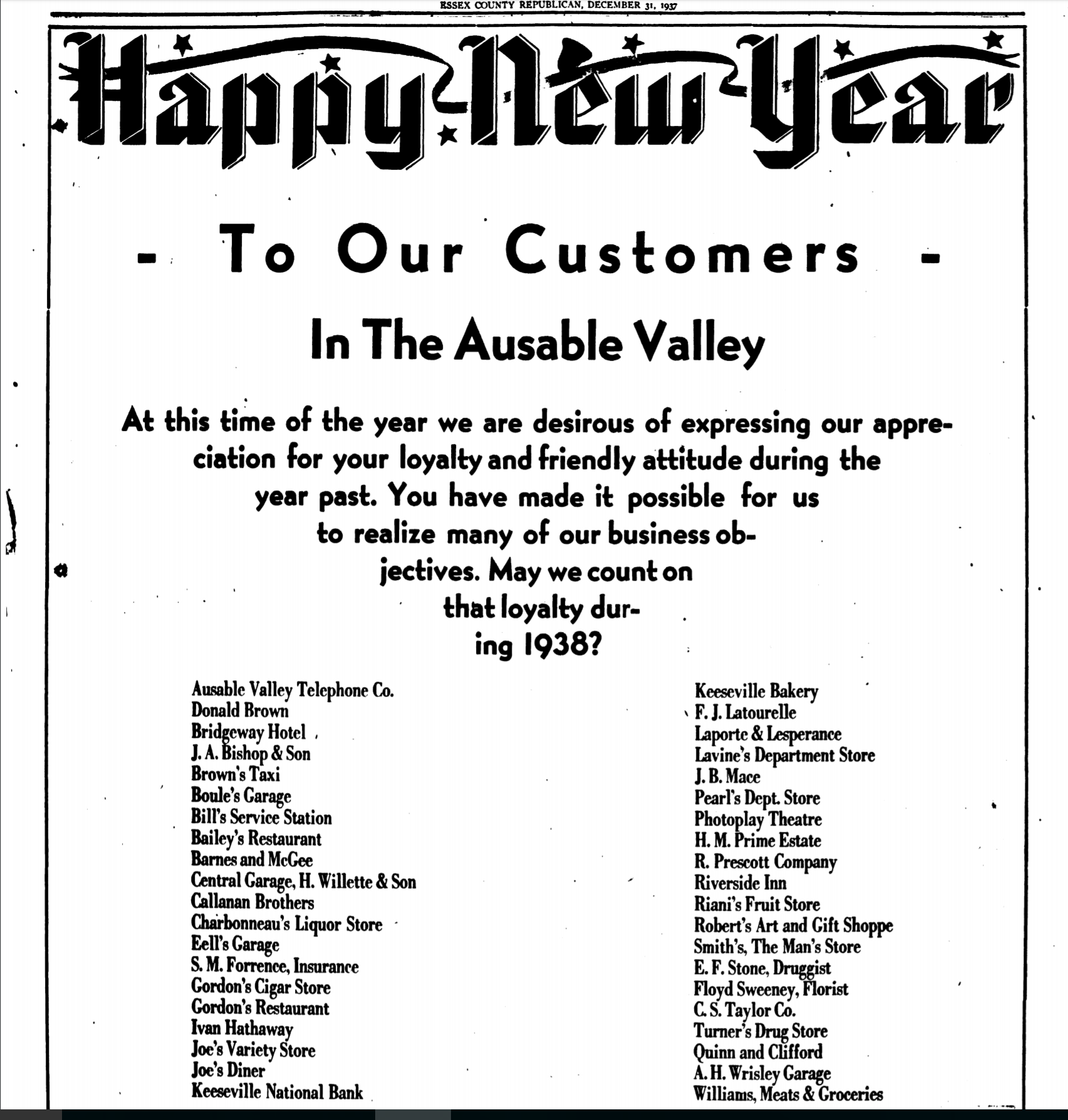 ESSEX COUNTY REPUBLICAN, DECEMBER 31, 1937

Happy New Year

- To Our Customers -

In The Ausable Valley

At this time of the year we are desirous of expressing our appreciation for your loyalty and friendly attitude during the year past. You have made it possible for us to realize many of our business objectives. May we count on that loyalty during 1938?

Ausable Valley Telephone Co.
Donald Brown
Bridgeway Hotel
J. A. Bishop & Son
Brown's Taxi
Boule's Garage
Bill's Service Station
Bailey's Restaurant
Barnes and McGee
Central Garage, H. Willette & Son
Callanan Brothers
Charbonneau's Liquor Store
Eell's Garage
S. M. Forrence, Insurance
Gordon's Cigar Store
Gordon's Restaurant
Ivan Hathaway
Joe's Variety Store
Joe's Diner
Keeseville National Bank

Keeseville Bakery
F. J. Latourelle
Laporte & Lesperance
Lavine's Department Store
J. B. Mace
Pearl's Dept. Store
Photoplay Theatre
H. M. Prime Estate
R. Prescott Company
Riverside Inn
Riani's Fruit Store
Robert's Art and Gift Shoppe
Smith's, The Man's Store
E. F. Stone, Druggist
Floyd Sweeney, Florist
C. S. Taylor Co.
Turner's Drug Store
Quinn and Clifford
A. H. Wrisley Garage
Williams, Meats & Groceries